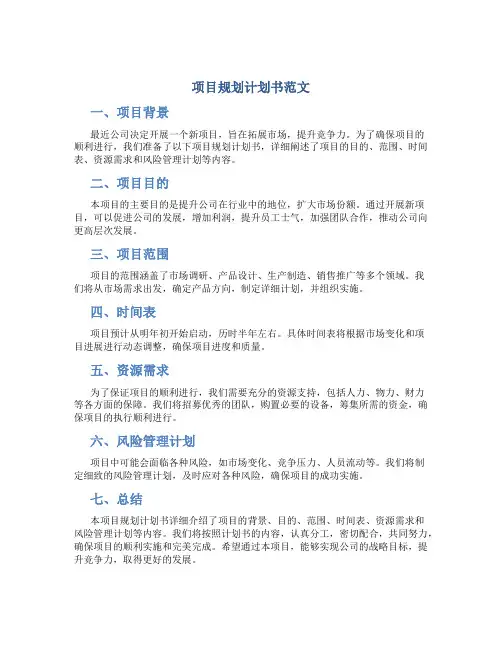 项目规划计划书范文

一、项目背景

最近公司决定开展一个新项目，旨在拓展市场，提升竞争力。为了确保项目的顺利进行，我们准备了以下项目规划计划书，详细阐述了项目的目的、范围、时间表、资源需求和风险管理计划等内容。

二、项目目的

本项目的主要目的是提升公司在行业中的地位，扩大市场份额。通过开展新项目，可以促进公司的发展，增加利润，提升员工士气，加强团队合作，推动公司向更高层次发展。

三、项目范围

项目的范围涵盖了市场调研、产品设计、生产制造、销售推广等多个领域。我们将从市场需求出发，确定产品方向，制定详细计划，并组织实施。

四、时间表

项目预计从明年初开始启动，历时半年左右。具体时间表将根据市场变化和项目进展进行动态调整，确保项目进度和质量。

五、资源需求

为了保证项目的顺利进行，我们需要充分的资源支持，包括人力、物力、财力等各方面的保障。我们将招募优秀的团队，购置必要的设备，筹集所需的资金，确保项目的执行顺利进行。

六、风险管理计划

项目中可能会面临各种风险，如市场变化、竞争压力、人员流动等。我们将制定细致的风险管理计划，及时应对各种风险，确保项目的成功实施。

七、总结

本项目规划计划书详细介绍了项目的背景、目的、范围、时间表、资源需求和风险管理计划等内容。我们将按照计划书的内容，认真分工，密切配合，共同努力，确保项目的顺利实施和完美完成。希望通过本项目，能够实现公司的战略目标，提升竞争力，取得更好的发展。